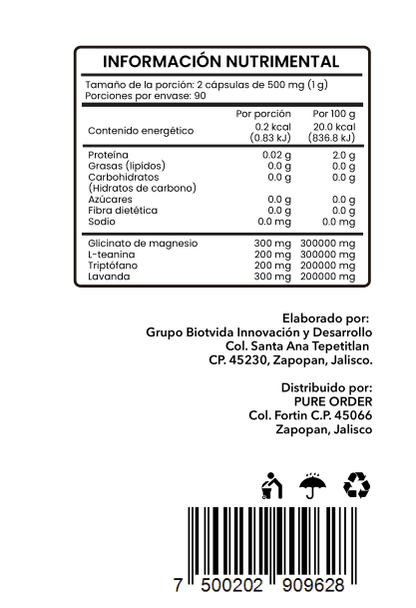 INFORMACIÓN NUTRIMENTAL

Tamaño de la porción: 2 cápsulas de 500 mg (1 g)
Porciones por envase: 90

| | Por porción | Por 100 g |
|---|---|---|
| Contenido energético | 0.2 kcal (0.83 kJ) | 20.0 kcal (836.8 kJ) |
| Proteína | 0.02 g | 2.0 g |
| Grasas (lípidos) | 0.0 g | 0.0 g |
| Carbohidratos (Hidratos de carbono) | 0.0 g | 0.0 g |
| Azúcares | 0.0 g | 0.0 g |
| Fibra dietética | 0.0 g | 0.0 g |
| Sodio | 0.0 mg | 0.0 mg |
| Glicinato de magnesio | 300 mg | 300000 mg |
| L-teanina | 200 mg | 300000 mg |
| Triptófano | 200 mg | 200000 mg |
| Lavanda | 300 mg | 200000 mg |

Elaborado por:
Grupo Biotvida Innovación y Desarrollo
Col. Santa Ana Tepetitlan
CP. 45230, Zapopan, Jalisco.

Distribuido por:
PURE ORDER
Col. Fortin C.P. 45066
Zapopan, Jalisco

7 500202 909628